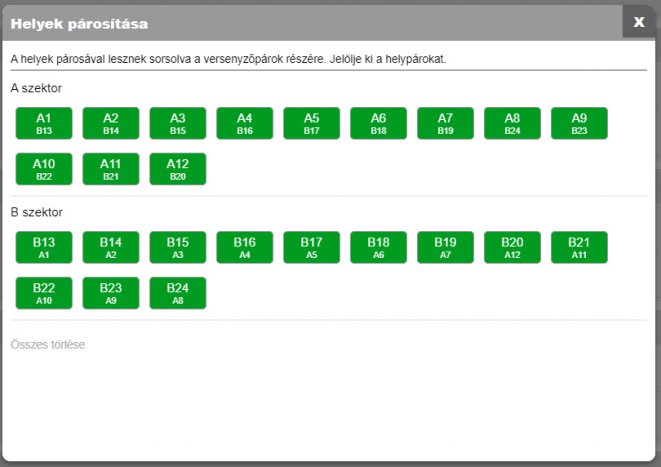 Helyek párosítása

X

A helyek párosával lesznek sorsolva a versenyzőpárok részére. Jelölje ki a helypárokat.

A szektor

A1 B13
A2 B14
A3 B15
A4 B16
A5 B17
A6 B18
A7 B19
A8 B24
A9 B23
A10 B22
A11 B21
A12 B20

B szektor

B13 A1
B14 A2
B15 A3
B16 A4
B17 A5
B18 A6
B19 A7
B20 A12
B21 A11
B22 A10
B23 A9
B24 A8

Összes törlése